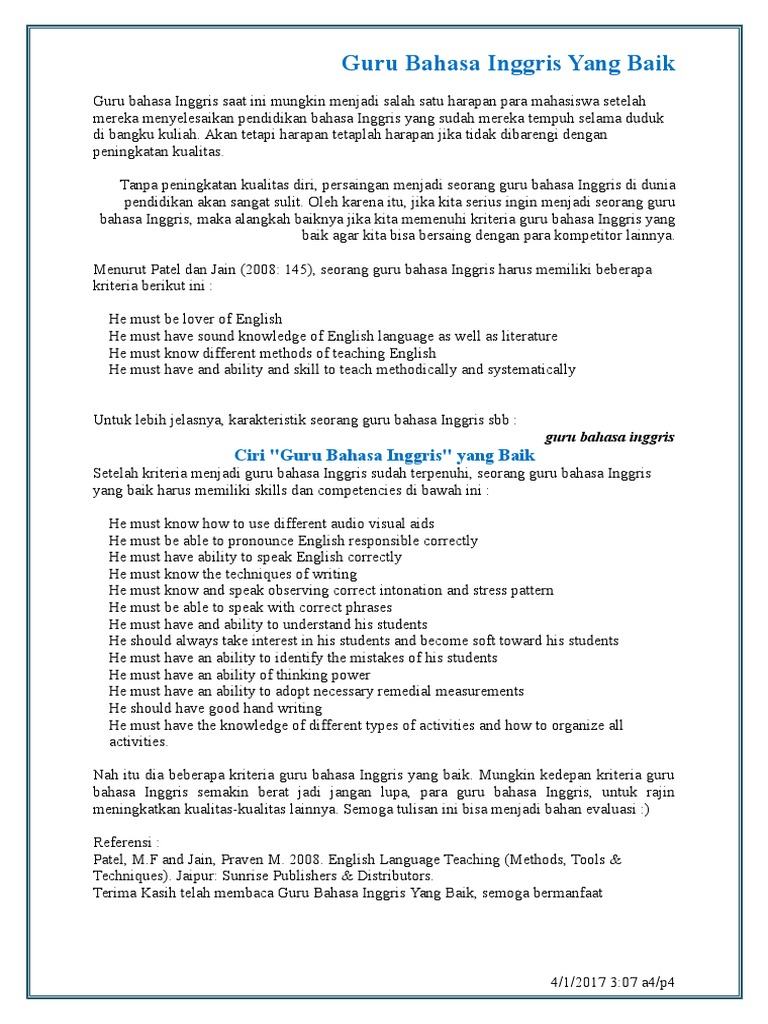 Guru Bahasa Inggris Yang Baik

Guru bahasa Inggris saat ini mungkin menjadi salah satu harapan para mahasiswa setelah mereka menyelesaikan pendidikan bahasa Inggris yang sudah mereka tempuh selama duduk di bangku kuliah. Akan tetapi harapan tetaplah harapan jika tidak dibarengi dengan peningkatan kualitas.

Tanpa peningkatan kualitas diri, persaingan menjadi seorang guru bahasa Inggris di dunia pendidikan akan sangat sulit. Oleh karena itu, jika kita serius ingin menjadi seorang guru bahasa Inggris, maka alangkah baiknya jika kita memenuhi kriteria guru bahasa Inggris yang baik agar kita bisa bersaing dengan para kompetitor lainnya.

Menurut Patel dan Jain (2008: 145), seorang guru bahasa Inggris harus memiliki beberapa kriteria berikut ini :

He must be lover of English
He must have sound knowledge of English language as well as literature
He must know different methods of teaching English
He must have and ability and skill to teach methodically and systematically

Untuk lebih jelasnya, karakteristik seorang guru bahasa Inggris sbb :

guru bahasa inggris

Ciri "Guru Bahasa Inggris" yang Baik

Setelah kriteria menjadi guru bahasa Inggris sudah terpenuhi, seorang guru bahasa Inggris yang baik harus memiliki skills dan competencies di bawah ini :

He must know how to use different audio visual aids
He must be able to pronounce English responsible correctly
He must have ability to speak English correctly
He must know the techniques of writing
He must know and speak observing correct intonation and stress pattern
He must be able to speak with correct phrases
He must have and ability to understand his students
He should always take interest in his students and become soft toward his students
He must have an ability to identify the mistakes of his students
He must have an ability of thinking power
He must have an ability to adopt necessary remedial measurements
He should have good hand writing
He must have the knowledge of different types of activities and how to organize all activities.

Nah itu dia beberapa kriteria guru bahasa Inggris yang baik. Mungkin kedepan kriteria guru bahasa Inggris semakin berat jadi jangan lupa, para guru bahasa Inggris, untuk rajin meningkatkan kualitas-kualitas lainnya. Semoga tulisan ini bisa menjadi bahan evaluasi :)

Referensi :
Patel, M.F and Jain, Praven M. 2008. English Language Teaching (Methods, Tools & Techniques). Jaipur: Sunrise Publishers & Distributors.
Terima Kasih telah membaca Guru Bahasa Inggris Yang Baik, semoga bermanfaat

4/1/2017 3:07 a4/p4